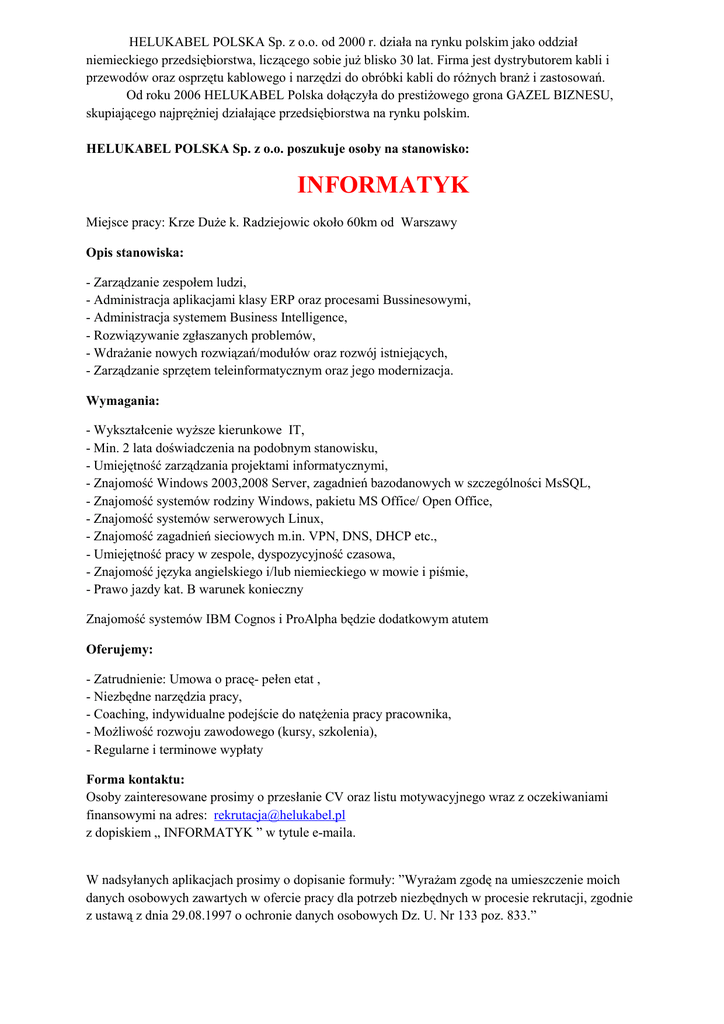 HELUKABEL POLSKA Sp. z o.o. od 2000 r. działa na rynku polskim jako oddział niemieckiego przedsiębiorstwa, liczącego sobie już blisko 30 lat. Firma jest dystrybutorem kabli i przewodów oraz osprzętu kablowego i narzędzi do obróbki kabli do różnych branż i zastosowań.

Od roku 2006 HELUKABEL Polska dołączyła do prestiżowego grona GAZEL BIZNESU, skupiającego najprężniej działające przedsiębiorstwa na rynku polskim.

HELUKABEL POLSKA Sp. z o.o. poszukuje osoby na stanowisko:

INFORMATYK

Miejsce pracy: Krze Duże k. Radziejowic około 60km od Warszawy

Opis stanowiska:

- Zarządzanie zespołem ludzi,
- Administracja aplikacjami klasy ERP oraz procesami Bussinesowymi,
- Administracja systemem Business Intelligence,
- Rozwiązywanie zgłaszanych problemów,
- Wdrażanie nowych rozwiązań/modułów oraz rozwój istniejących,
- Zarządzanie sprzętem teleinformatycznym oraz jego modernizacja.

Wymagania:

- Wykształcenie wyższe kierunkowe IT,
- Min. 2 lata doświadczenia na podobnym stanowisku,
- Umiejętność zarządzania projektami informatycznymi,
- Znajomość Windows 2003,2008 Server, zagadnień bazodanowych w szczególności MsSQL,
- Znajomość systemów rodziny Windows, pakietu MS Office/ Open Office,
- Znajomość systemów serwerowych Linux,
- Znajomość zagadnień sieciowych m.in. VPN, DNS, DHCP etc.,
- Umiejętność pracy w zespole, dyspozycyjność czasowa,
- Znajomość języka angielskiego i/lub niemieckiego w mowie i piśmie,
- Prawo jazdy kat. B warunek konieczny

Znajomość systemów IBM Cognos i ProAlpha będzie dodatkowym atutem

Oferujemy:

- Zatrudnienie: Umowa o pracę- pełen etat ,
- Niezbędne narzędzia pracy,
- Coaching, indywidualne podejście do natężenia pracy pracownika,
- Możliwość rozwoju zawodowego (kursy, szkolenia),
- Regularne i terminowe wypłaty

Forma kontaktu:
Osoby zainteresowane prosimy o przesłanie CV oraz listu motywacyjnego wraz z oczekiwaniami finansowymi na adres: rekrutacja@helukabel.pl
z dopiskiem „ INFORMATYK ” w tytule e-maila.

W nadsyłanych aplikacjach prosimy o dopisanie formuły: ”Wyrażam zgodę na umieszczenie moich danych osobowych zawartych w ofercie pracy dla potrzeb niezbędnych w procesie rekrutacji, zgodnie z ustawą z dnia 29.08.1997 o ochronie danych osobowych Dz. U. Nr 133 poz. 833.”